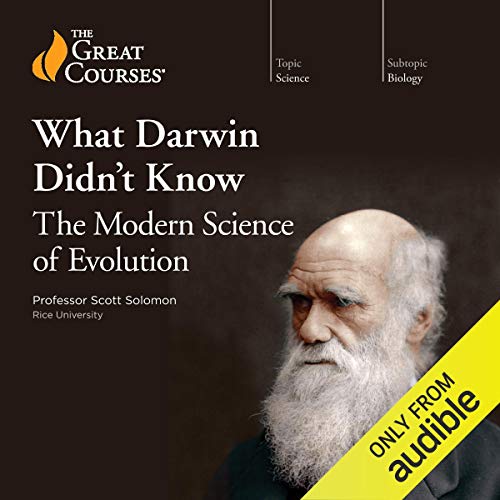 THE GREAT COURSES®

Topic
Science

Subtopic
Biology

What Darwin Didn't Know
The Modern Science of Evolution

Professor Scott Solomon
Rice University

ONLY FROM
audible